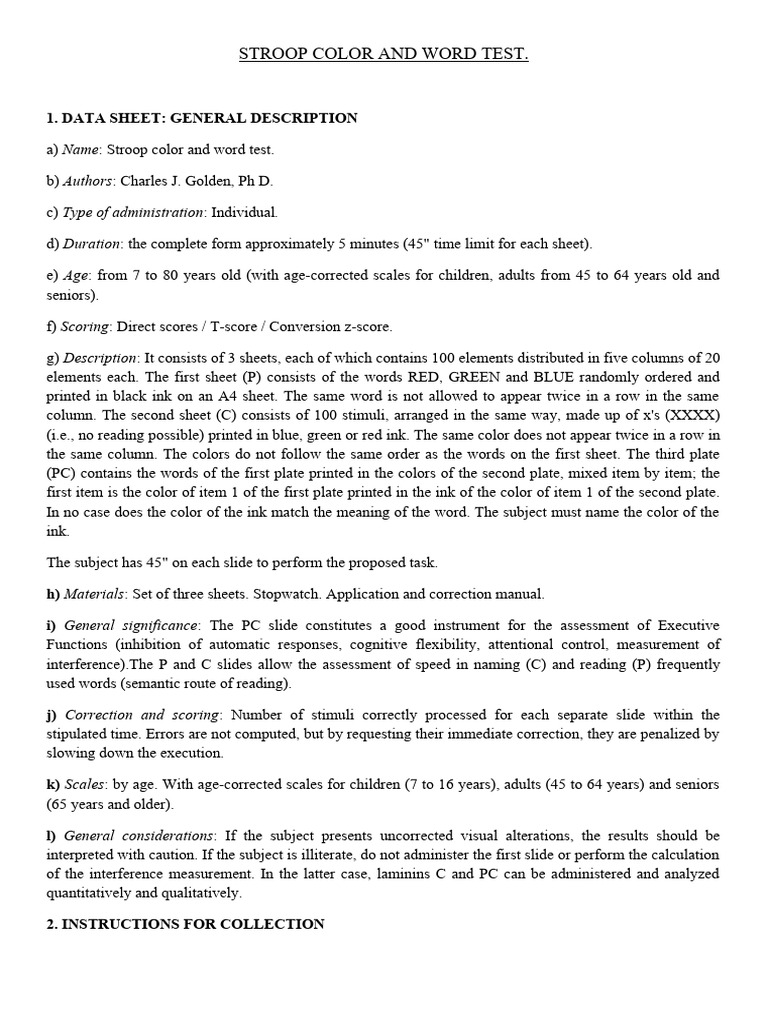 STROOP COLOR AND WORD TEST.

1. DATA SHEET: GENERAL DESCRIPTION

a) Name: Stroop color and word test.

b) Authors: Charles J. Golden, Ph D.

c) Type of administration: Individual.

d) Duration: the complete form approximately 5 minutes (45" time limit for each sheet).

e) Age: from 7 to 80 years old (with age-corrected scales for children, adults from 45 to 64 years old and seniors).

f) Scoring: Direct scores / T-score / Conversion z-score.

g) Description: It consists of 3 sheets, each of which contains 100 elements distributed in five columns of 20 elements each. The first sheet (P) consists of the words RED, GREEN and BLUE randomly ordered and printed in black ink on an A4 sheet. The same word is not allowed to appear twice in a row in the same column. The second sheet (C) consists of 100 stimuli, arranged in the same way, made up of x's (XXXX) (i.e., no reading possible) printed in blue, green or red ink. The same color does not appear twice in a row in the same column. The colors do not follow the same order as the words on the first sheet. The third plate (PC) contains the words of the first plate printed in the colors of the second plate, mixed item by item; the first item is the color of item 1 of the first plate printed in the ink of the color of item 1 of the second plate. In no case does the color of the ink match the meaning of the word. The subject must name the color of the ink.

The subject has 45" on each slide to perform the proposed task.

h) Materials: Set of three sheets. Stopwatch. Application and correction manual.

i) General significance: The PC slide constitutes a good instrument for the assessment of Executive Functions (inhibition of automatic responses, cognitive flexibility, attentional control, measurement of interference).The P and C slides allow the assessment of speed in naming (C) and reading (P) frequently used words (semantic route of reading).

j) Correction and scoring: Number of stimuli correctly processed for each separate slide within the stipulated time. Errors are not computed, but by requesting their immediate correction, they are penalized by slowing down the execution.

k) Scales: by age. With age-corrected scales for children (7 to 16 years), adults (45 to 64 years) and seniors (65 years and older).

l) General considerations: If the subject presents uncorrected visual alterations, the results should be interpreted with caution. If the subject is illiterate, do not administer the first slide or perform the calculation of the interference measurement. In the latter case, laminins C and PC can be administered and analyzed quantitatively and qualitatively.

2. INSTRUCTIONS FOR COLLECTION